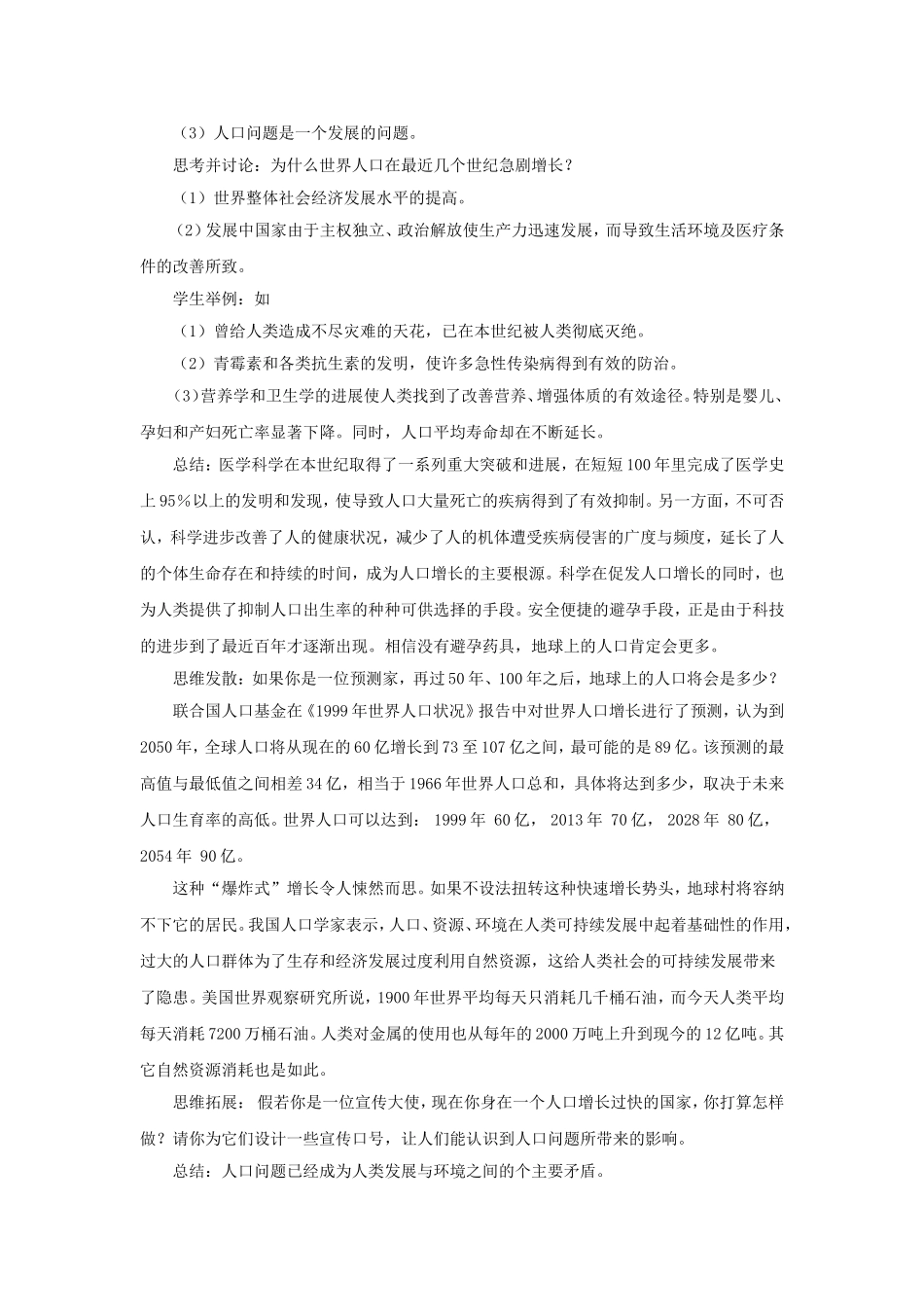 （3）人口问题是一个发展的问题。

思考并讨论：为什么世界人口在最近几个世纪急剧增长？

（1）世界整体社会经济发展水平的提高。

（2）发展中国家由于主权独立、政治解放使生产力迅速发展，而导致生活环境及医疗条件的改善所致。

学生举例：如

（1）曾给人类造成不尽灾难的天花，已在本世纪被人类彻底灭绝。

（2）青霉素和各类抗生素的发明，使许多急性传染病得到有效的防治。

（3）营养学和卫生学的进展使人类找到了改善营养、增强体质的有效途径。特别是婴儿、孕妇和产妇死亡率显著下降。同时，人口平均寿命却在不断延长。

总结：医学科学在本世纪取得了一系列重大突破和进展，在短短100年里完成了医学史上95%以上的发明和发现，使导致人口大量死亡的疾病得到了有效抑制。另一方面，不可否认，科学进步改善了人的健康状况，减少了人的机体遭受疾病侵害的广度与频度，延长了人的个体生命存在和持续的时间，成为人口增长的主要根源。科学在促发人口增长的同时，也为人类提供了抑制人口出生率的种种可供选择的手段。安全便捷的避孕手段，正是由于科技的进步到了最近百年才逐渐出现。相信没有避孕药具，地球上的人口肯定会更多。

思维发散：如果你是一位预测家，再过50年、100年之后，地球上的人口将会是多少？

联合国人口基金在《1999年世界人口状况》报告中对世界人口增长进行了预测，认为到2050年，全球人口将从现在的60亿增长到73至107亿之间，最可能的是89亿。该预测的最高值与最低值之间相差34亿，相当于1966年世界人口总和，具体将达到多少，取决于未来人口生育率的高低。世界人口可以达到： 1999年 60亿， 2013年 70亿， 2028年 80亿， 2054年 90亿。

这种“爆炸式”增长令人悚然而思。如果不设法扭转这种快速增长势头，地球村将容纳不下它的居民。我国人口学家表示，人口、资源、环境在人类可持续发展中起着基础性的作用，过大的人口群体为了生存和经济发展过度利用自然资源，这给人类社会的可持续发展带来了隐患。美国世界观察研究所说，1900年世界平均每天只消耗几千桶石油，而今天人类平均每天消耗7200万桶石油。人类对金属的使用也从每年的2000万吨上升到现今的12亿吨。其它自然资源消耗也是如此。

思维拓展： 假若你是一位宣传大使，现在你身在一个人口增长过快的国家，你打算怎样做？请你为它们设计一些宣传口号，让人们能认识到人口问题所带来的影响。

总结：人口问题已经成为人类发展与环境之间的个主要矛盾。